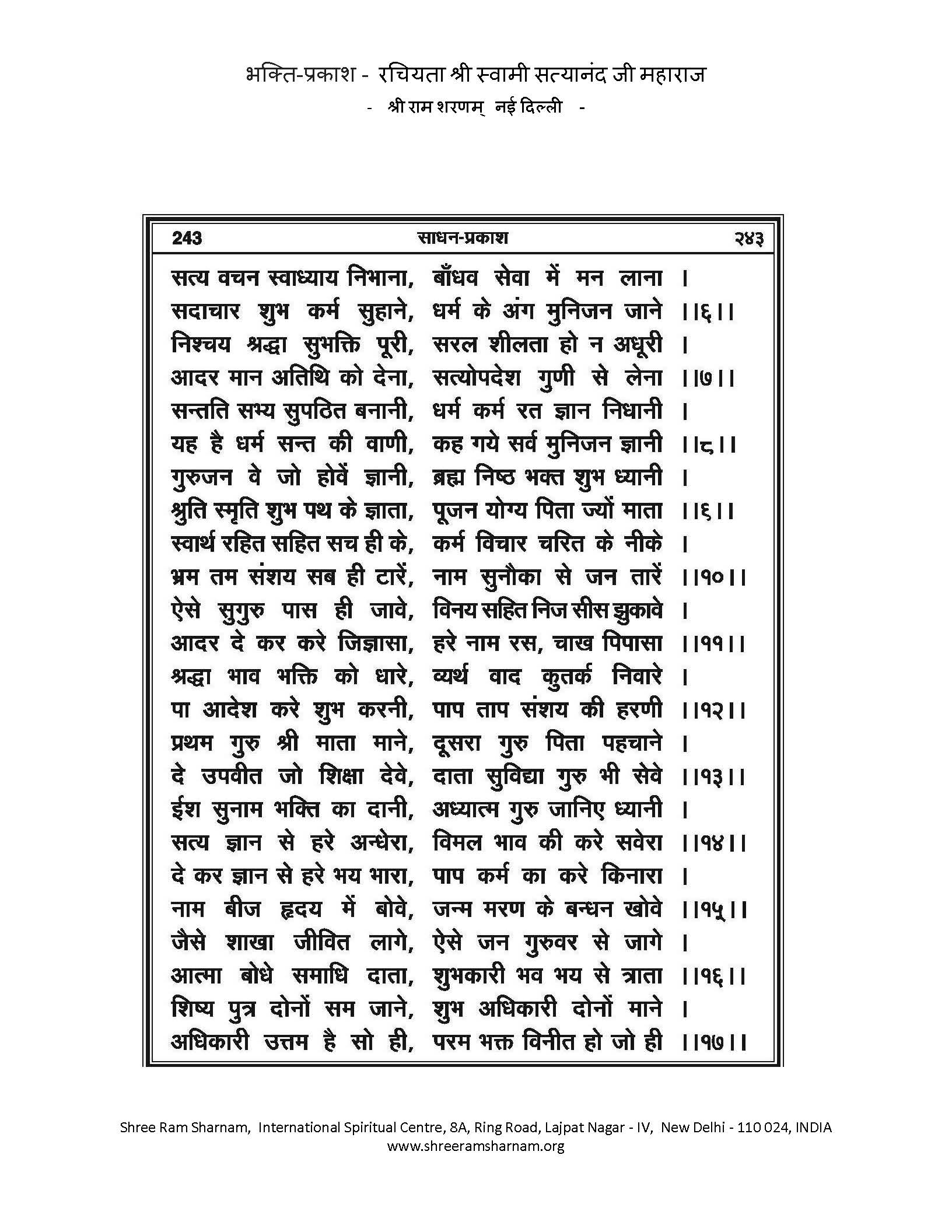 भक्ति-प्रकाश - रचियता श्री स्वामी सत्यानंद जी महाराज
- श्री राम शरणम् नई दिल्ली -

243 साधन-प्रकाश २४३

सत्य वचन स्वाध्याय निभाना, बाँधव सेवा में मन लाना ।
सदाचार शुभ कर्म सुहाने, धर्म के अंग मुनिजन जाने ।।६।।
निश्चय श्रद्धा सुभक्ति पूरी, सरल शीलता हो न अधूरी ।
आदर मान अतिथि को देना, सत्योपदेश गुणी से लेना ।।७।।
सन्तति सभ्य सुपठित बनानी, धर्म कर्म रत ज्ञान निधानी ।
यह है धर्म सन्त की वाणी, कह गये सर्व मुनिजन ज्ञानी ।।८।।
गुरुजन वे जो होवें ज्ञानी, ब्रह्म निष्ठ भक्त शुभ ध्यानी ।
श्रुति स्मृति शुभ पथ के ज्ञाता, पूजन योग्य पिता ज्यों माता ।।६।।
स्वार्थ रहित सहित सच ही के, कर्म विचार चरित के नीके ।
भ्रम तम संशय सब ही टारें, नाम सुनौका से जन तारें ।।१०।।
ऐसे सुगुरु पास ही जावे, विनय सहित निज सीस झुकावे ।
आदर दे कर करे जिज्ञासा, हरे नाम रस, चाख पिपासा ।।११।।
श्रद्धा भाव भक्ति को धारे, व्यर्थ वाद कुतर्क निवारे ।
पा आदेश करे शुभ करनी, पाप ताप संशय की हरणी ।।१२।।
प्रथम गुरु श्री माता माने, दूसरा गुरु पिता पहचाने ।
दे उपवीत जो शिक्षा देवे, दाता सुविद्या गुरु भी सेवे ।।१३।।
ईश सुनाम भक्ति का दानी, अध्यात्म गुरु जानिए ध्यानी ।
सत्य ज्ञान से हरे अन्धेरा, विमल भाव की करे सवेरा ।।१४।।
दे कर ज्ञान से हरे भय भारा, पाप कर्म का करे किनारा ।
नाम बीज हृदय में बोवे, जन्म मरण के बन्धन खोवे ।।१५।।
जैसे शाखा जीवित लागे, ऐसे जन गुरुवर से जागे ।
आत्मा बोधे समाधि दाता, शुभकारी भव भय से त्राता ।।१६।।
शिष्य पुत्र दोनों सम जाने, शुभ अधिकारी दोनों माने ।
अधिकारी उत्तम है सो ही, परम भक्त विनीत हो जो ही ।।१७।।

Shree Ram Sharnam, International Spiritual Centre, 8A, Ring Road, Lajpat Nagar - IV, New Delhi - 110 024, INDIA
www.shreeramsharnam.org